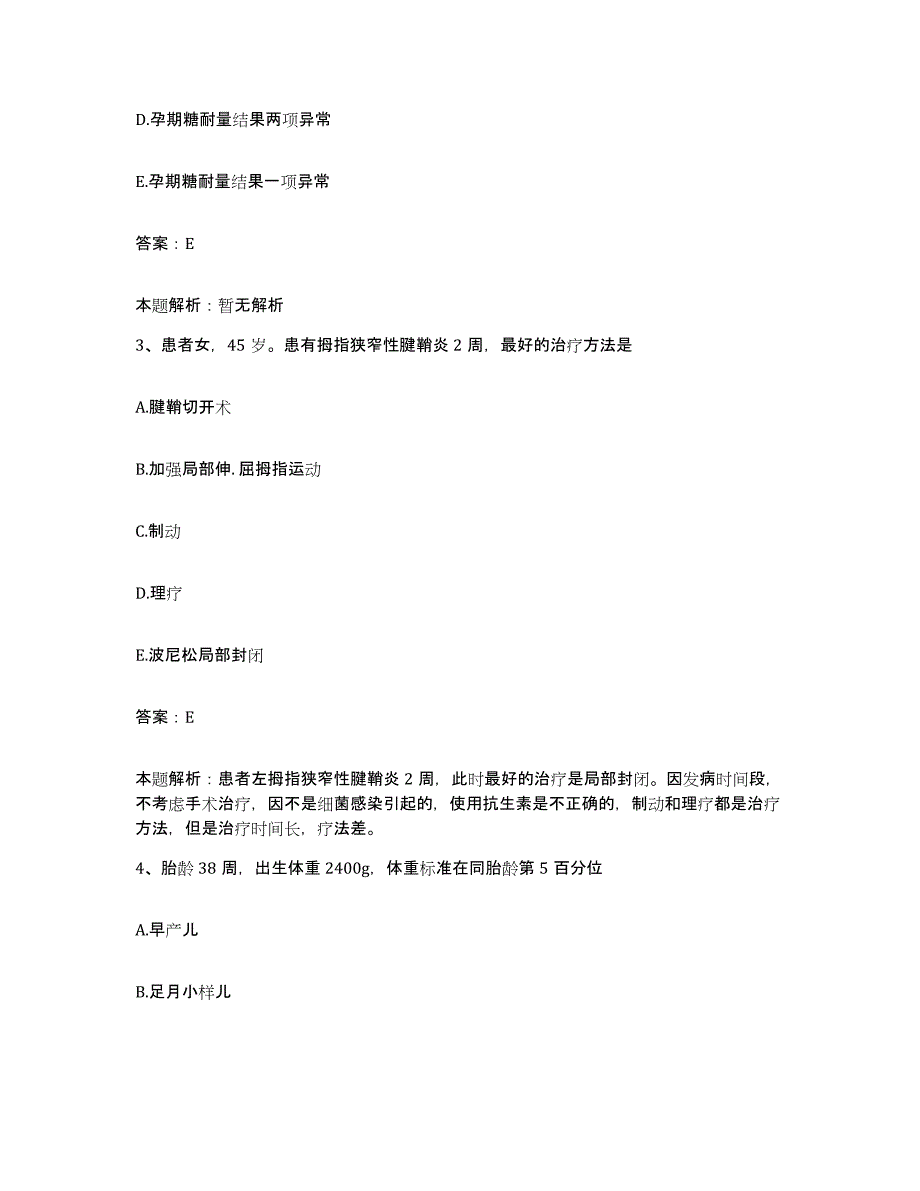 D.孕期糖耐量结果两项异常

E.孕期糖耐量结果一项异常

答案：E

本题解析：暂无解析

3、患者女，45 岁。患有拇指狭窄性腱鞘炎 2 周，最好的治疗方法是

A.腱鞘切开术

B.加强局部伸.屈拇指运动

C.制动

D.理疗

E.波尼松局部封闭

答案：E

本题解析：患者左拇指狭窄性腱鞘炎 2 周，此时最好的治疗是局部封闭。因发病时间段，不考虑手术治疗，因不是细菌感染引起的，使用抗生素是不正确的，制动和理疗都是治疗方法，但是治疗时间长，疗法差。

4、胎龄 38 周，出生体重 2400g，体重标准在同胎龄第 5 百分位

A.早产儿

B.足月小样儿